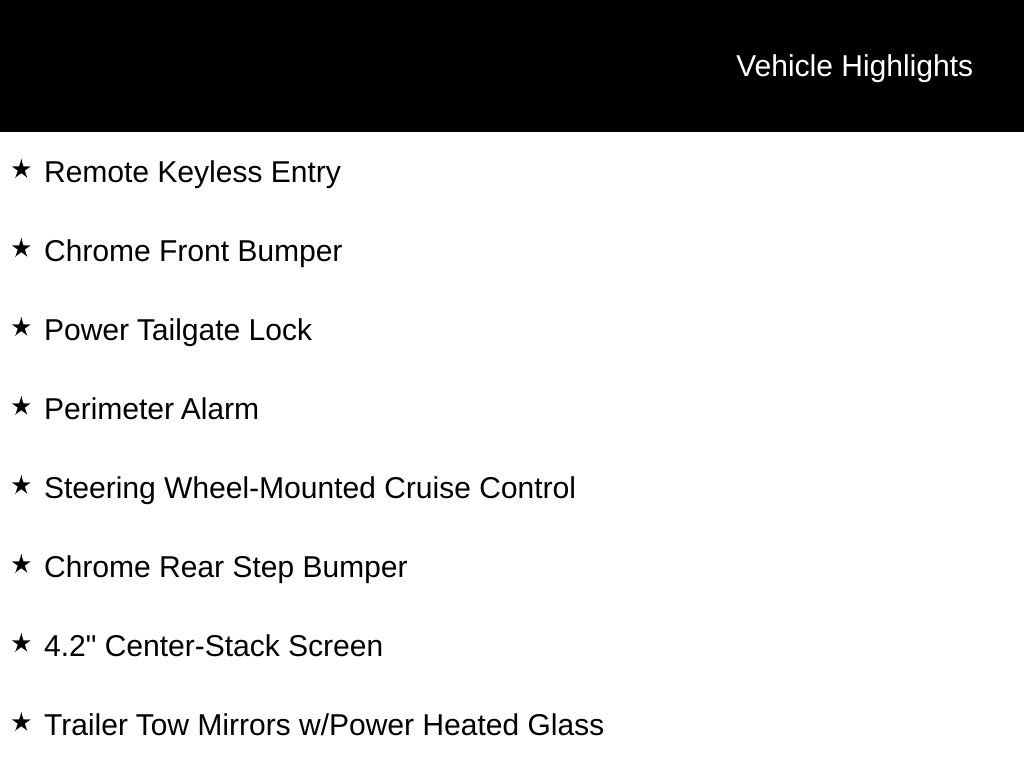 Vehicle Highlights

★ Remote Keyless Entry

★ Chrome Front Bumper

★ Power Tailgate Lock

★ Perimeter Alarm

★ Steering Wheel-Mounted Cruise Control

★ Chrome Rear Step Bumper

★ 4.2" Center-Stack Screen

★ Trailer Tow Mirrors w/Power Heated Glass